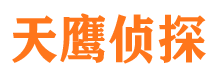 天鹰侦探